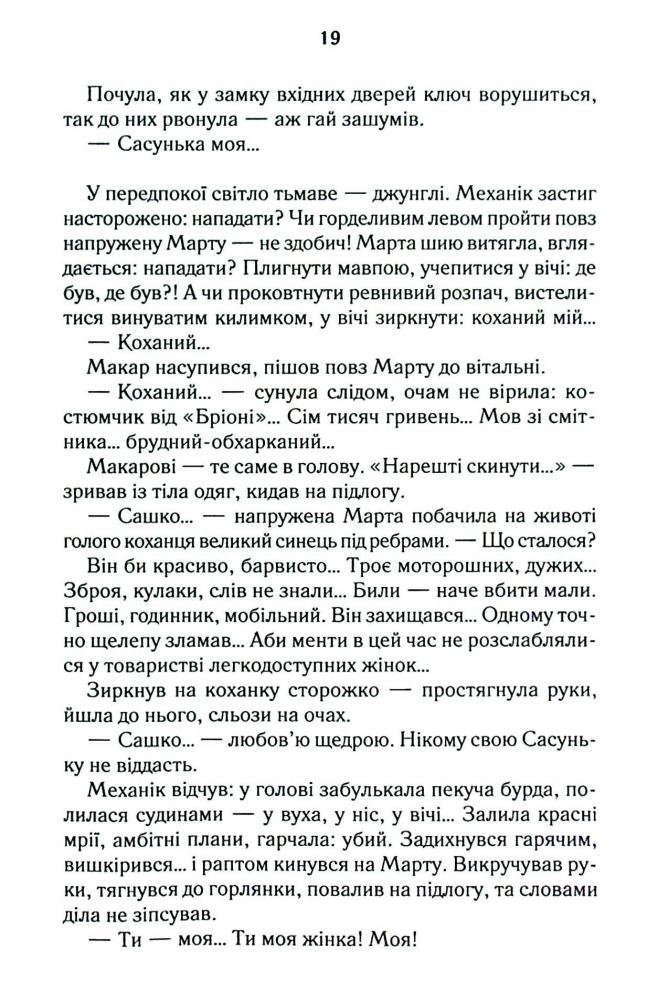 19

Почула, як у замку вхідних дверей ключ ворушиться, так до них рвонула — аж гай зашумів.
— Сасунька моя...

У передпокої світло тьмаве — джунглі. Механік застиг насторожено: нападати? Чи горделивим левом пройти повз напружену Марту — не здобич! Марта шию витягла, вглядається: нападати? Плигнути мавпою, учепитися у вічі: де був, де був?! А чи проковтнути ревнивий розпач, вистелитися винуватим килимком, у вічі зиркнути: коханий мій...
— Коханий...
Макар насупився, пішов повз Марту до вітальні.
— Коханий... — сунула слідом, очам не вірила: костюмчик від «Бріоні»... Сім тисяч гривень... Мов зі смітника... брудний-обхарканий...
Макарові — те саме в голову. «Нарешті скинути...» — зривав із тіла одяг, кидав на підлогу.
— Сашко... — напружена Марта побачила на животі голого коханця великий синець під ребрами. — Що сталося?
Він би красиво, барвисто... Троє моторошних, дужих... Зброя, кулаки, слів не знали... Били — наче вбити мали. Гроші, годинник, мобільний. Він захищався... Одному точно щелепу зламав... Аби менти в цей час не розслаблялися у товаристві легкодоступних жінок...
Зиркнув на коханку сторожко — простягнула руки, йшла до нього, сльози на очах.
— Сашко... — любов'ю щедрою. Нікому свою Сасуньку не віддасть.
Механік відчув: у голові забулькала пекуча бурда, полилася судинами — у вуха, у ніс, у вічі... Залила красні мрії, амбітні плани, гарчала: убий. Задихнувся гарячим, вишкірився... і раптом кинувся на Марту. Викручував руки, тягнувся до горлянки, повалив на підлогу, та словами діла не зіпсував.
— Ти — моя... Ти моя жінка! Моя!